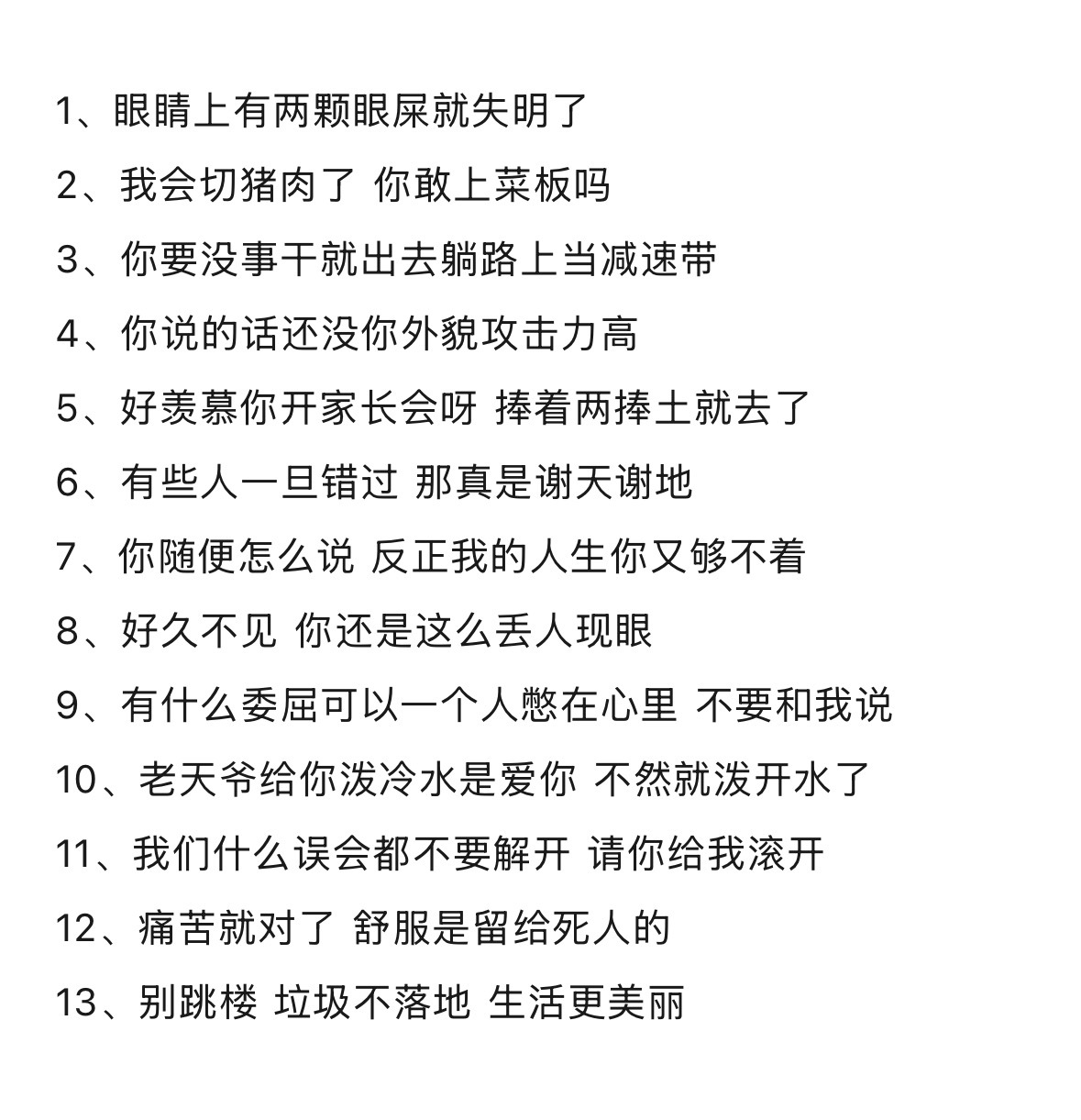 1、眼睛上有两颗眼屎就失明了

2、我会切猪肉了 你敢上菜板吗

3、你要没事干就出去躺路上当减速带

4、你说的话还没你外貌攻击力高

5、好羡慕你开家长会呀 捧着两捧土就去了

6、有些人一旦错过 那真是谢天谢地

7、你随便怎么说 反正我的人生你又够不着

8、好久不见 你还是这么丢人现眼

9、有什么委屈可以一个人憋在心里 不要和我说

10、老天爷给你泼冷水是爱你 不然就泼开水了

11、我们什么误会都不要解开 请你给我滚开

12、痛苦就对了 舒服是留给死人的

13、别跳楼 垃圾不落地 生活更美丽